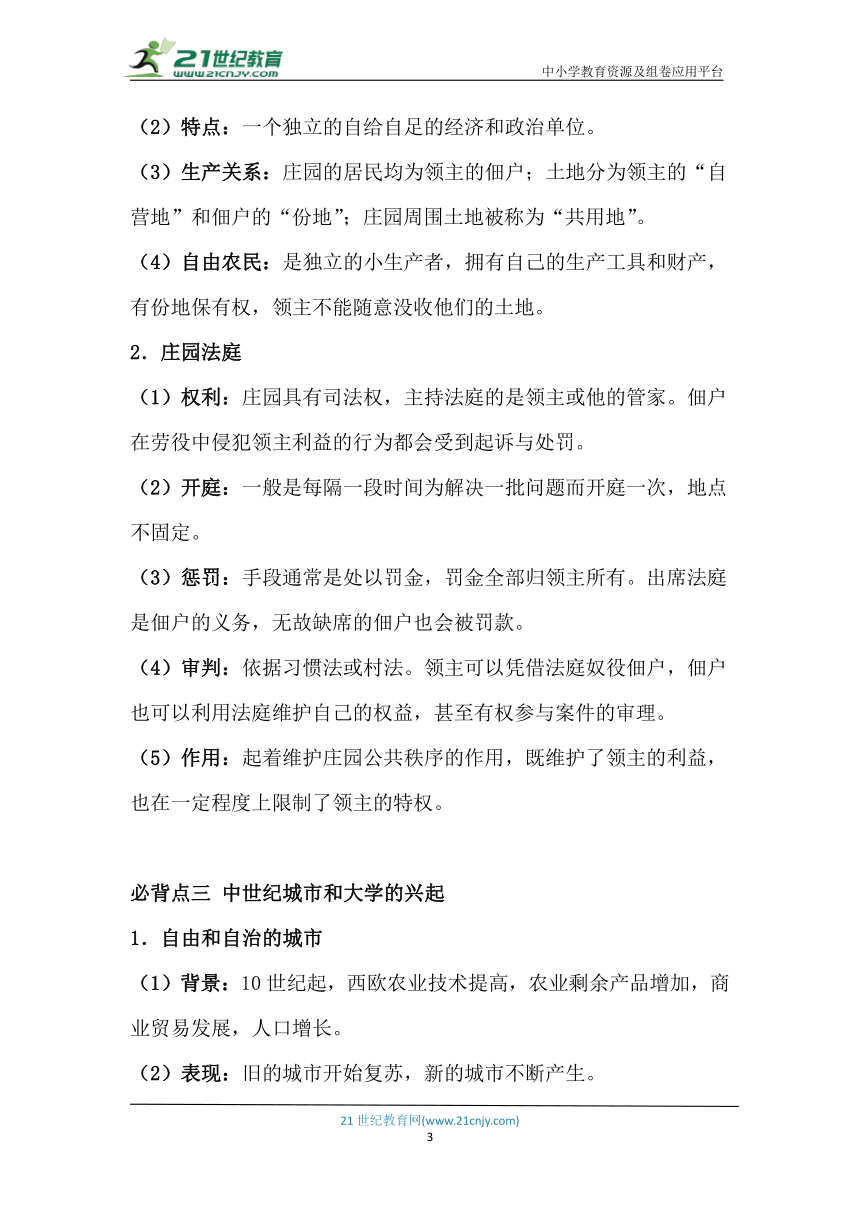 21世纪教育
www.21cnjy.com
中小学教育资源及组卷应用平台

（2）特点：一个独立的自给自足的经济和政治单位。

（3）生产关系：庄园的居民均为领主的佃户；土地分为领主的“自营地”和佃户的“份地”；庄园周围土地被称为“共用地”。

（4）自由农民：是独立的小生产者，拥有自己的生产工具和财产，有份地保有权，领主不能随意没收他们的土地。

2．庄园法庭

（1）权利：庄园具有司法权，主持法庭的是领主或他的管家。佃户在劳役中侵犯领主利益的行为都会受到起诉与处罚。

（2）开庭：一般是每隔一段时间为解决一批问题而开庭一次，地点不固定。

（3）惩罚：手段通常是处以罚金，罚金全部归领主所有。出席法庭是佃户的义务，无故缺席的佃户也会被罚款。

（4）审判：依据习惯法或村法。领主可以凭借法庭奴役佃户，佃户也可以利用法庭维护自己的权益，甚至有权参与案件的审理。

（5）作用：起着维护庄园公共秩序的作用，既维护了领主的利益，也在一定程度上限制了领主的特权。

必背点三 中世纪城市和大学的兴起

1．自由和自治的城市

（1）背景：10世纪起，西欧农业技术提高，农业剩余产品增加，商业贸易发展，人口增长。

（2）表现：旧的城市开始复苏，新的城市不断产生。

21世纪教育网(www.21cnjy.com)
3